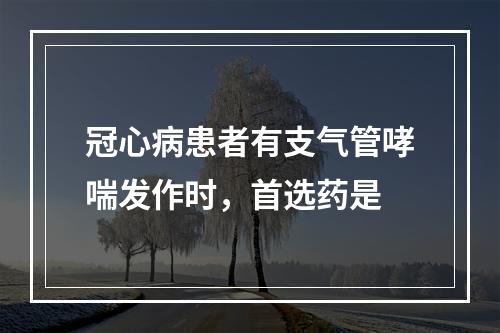 冠心病患者有支气管哮喘发作时，首选药是